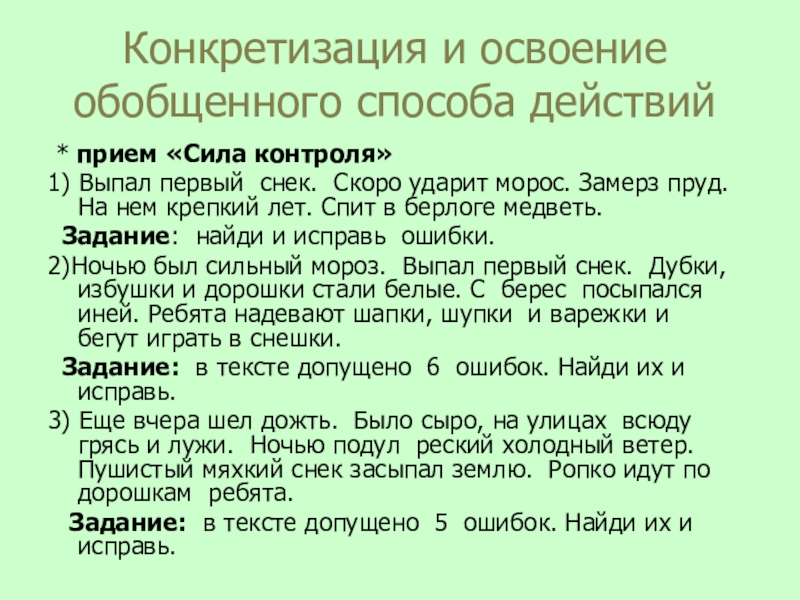 Конкретизация и освоение обобщенного способа действий

* прием «Сила контроля»

1) Выпал первый снек. Скоро ударит морос. Замерз пруд. На нем крепкий лет. Спит в берлоге медветь.

Задание: найди и исправь ошибки.

2)Ночью был сильный мороз. Выпал первый снек. Дубки, избушки и дорошки стали белые. С берес посыпался иней. Ребята надевают шапки, шупки и варежки и бегут играть в снешки.

Задание: в тексте допущено 6 ошибок. Найди их и исправь.

3) Еще вчера шел дожть. Было сыро, на улицах всюду грясь и лужи. Ночью подул реский холодный ветер. Пушистый мяхкий снек засыпал землю. Ропко идут по дорошкам ребята.

Задание: в тексте допущено 5 ошибок. Найди их и исправь.